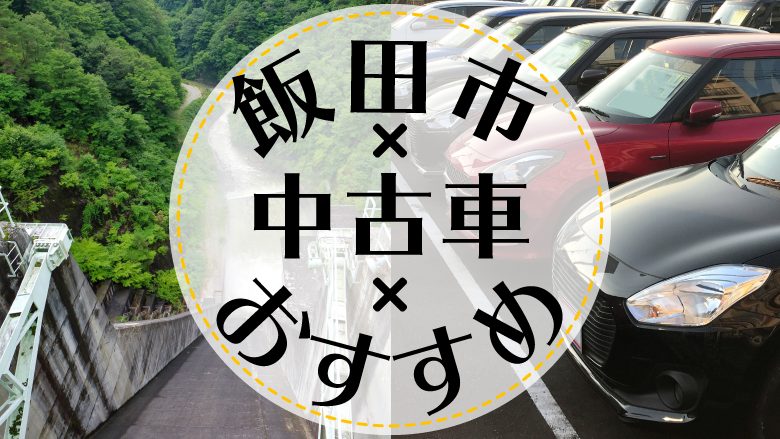 飯田市
×
中古車
×
おすすめ